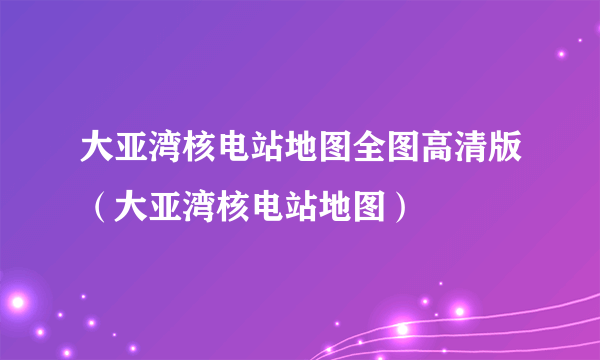 大亚湾核电站地图全图高清版（大亚湾核电站地图）